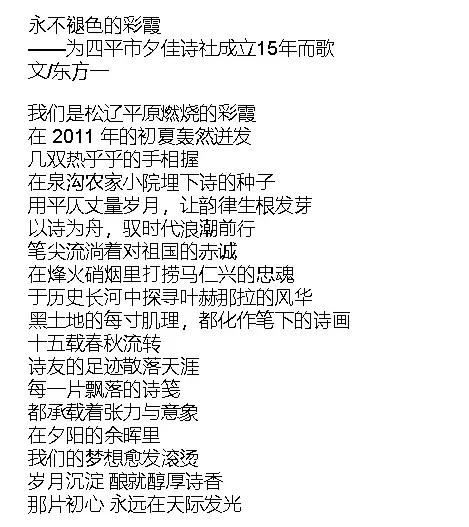 永不褪色的彩霞
——为四平市夕佳诗社成立15年而歌
文/东方一

我们是松辽平原燃烧的彩霞
在 2011 年的初夏轰然迸发
几双热乎乎的手相握
在泉沟农家小院埋下诗的种子
用平仄丈量岁月，让韵律生根发芽
以诗为舟，驭时代浪潮前行
笔尖流淌着对祖国的赤诚
在烽火硝烟里打捞马仁兴的忠魂
于历史长河中探寻叶赫那拉的风华
黑土地的每寸肌理，都化作笔下的诗画
十五载春秋流转
诗友的足迹散落天涯
每一片飘落的诗笺
都承载着张力与意象
在夕阳的余晖里
我们的梦想愈发滚烫
岁月沉淀 酿就醇厚诗香
那片初心 永远在天际发光